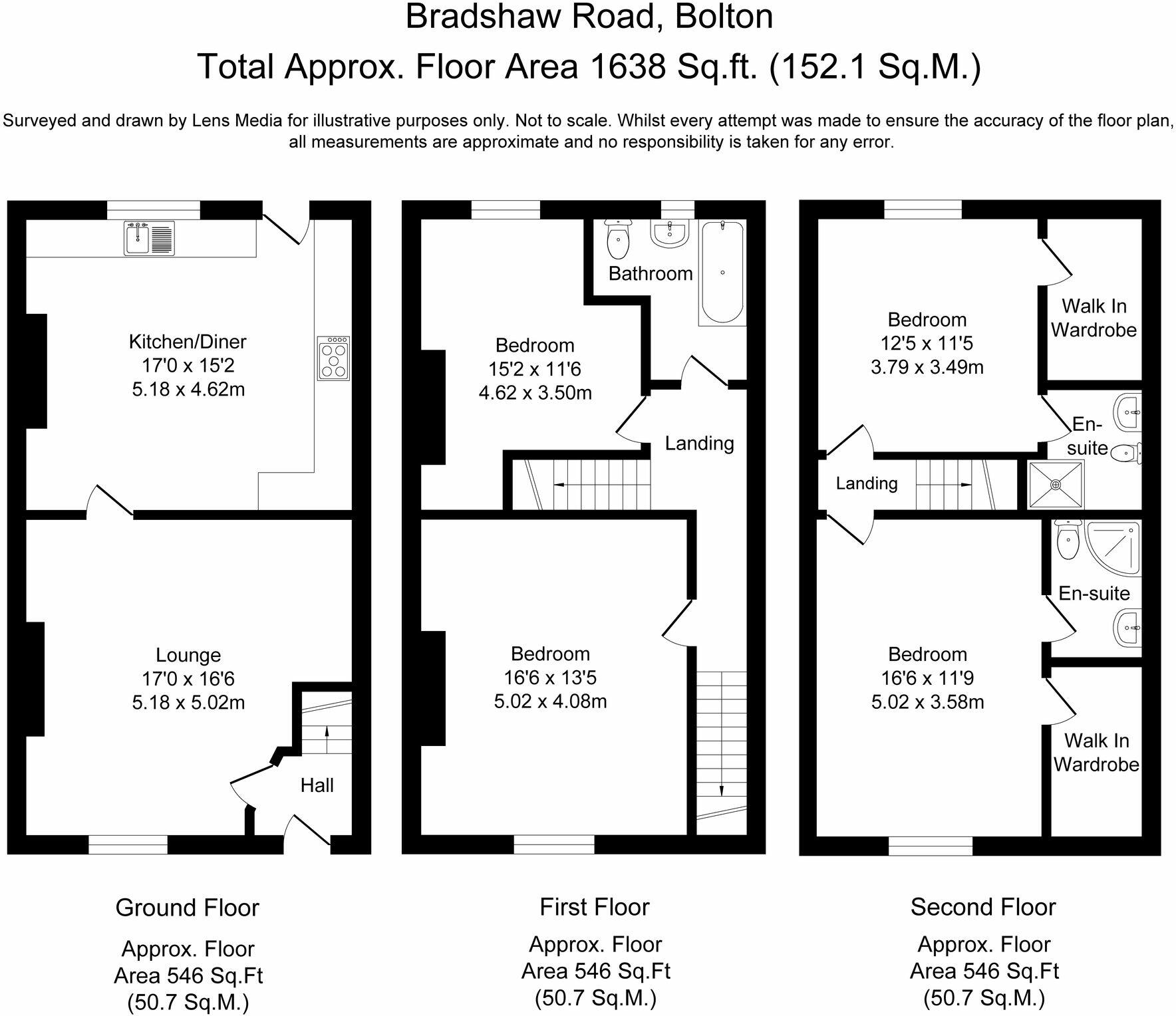 Bradshaw Road, Bolton

Total Approx. Floor Area 1638 Sq.ft. (152.1 Sq.M.)

Surveyed and drawn by Lens Media for illustrative purposes only. Not to scale. Whilst every attempt was made to ensure the accuracy of the floor plan, all measurements are approximate and no responsibility is taken for any error.

Kitchen/Diner
17'0 x 15'2
5.18 x 4.62m

Lounge
17'0 x 16'6
5.18 x 5.02m

Hall

Bathroom

Bedroom
15'2 x 11'6
4.62 x 3.50m

Landing

Bedroom
16'6 x 13'5
5.02 x 4.08m

Bedroom
12'5 x 11'5
3.79 x 3.49m

Walk In Wardrobe

En-suite

Landing

En-suite

Bedroom
16'6 x 11'9
5.02 x 3.58m

Walk In Wardrobe

Ground Floor

Approx. Floor Area 546 Sq.Ft (50.7 Sq.M.)

First Floor

Approx. Floor Area 546 Sq.Ft (50.7 Sq.M.)

Second Floor

Approx. Floor Area 546 Sq.Ft (50.7 Sq.M.)